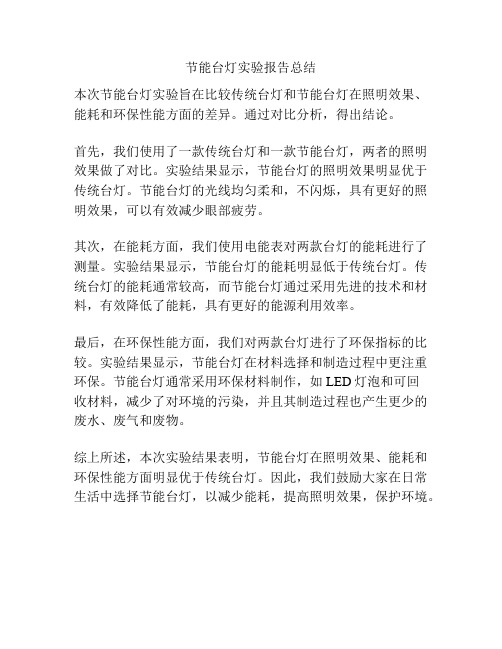 节能台灯实验报告总结

本次节能台灯实验旨在比较传统台灯和节能台灯在照明效果、能耗和环保性能方面的差异。通过对比分析，得出结论。

首先，我们使用了一款传统台灯和一款节能台灯，两者的照明效果做了对比。实验结果显示，节能台灯的照明效果明显优于传统台灯。节能台灯的光线均匀柔和，不闪烁，具有更好的照明效果，可以有效减少眼部疲劳。

其次，在能耗方面，我们使用电能表对两款台灯的能耗进行了测量。实验结果显示，节能台灯的能耗明显低于传统台灯。传统台灯的能耗通常较高，而节能台灯通过采用先进的技术和材料，有效降低了能耗，具有更好的能源利用效率。

最后，在环保性能方面，我们对两款台灯进行了环保指标的比较。实验结果显示，节能台灯在材料选择和制造过程中更注重环保。节能台灯通常采用环保材料制作，如 LED 灯泡和可回收材料，减少了对环境的污染，并且其制造过程也产生更少的废水、废气和废物。

综上所述，本次实验结果表明，节能台灯在照明效果、能耗和环保性能方面明显优于传统台灯。因此，我们鼓励大家在日常生活中选择节能台灯，以减少能耗，提高照明效果，保护环境。